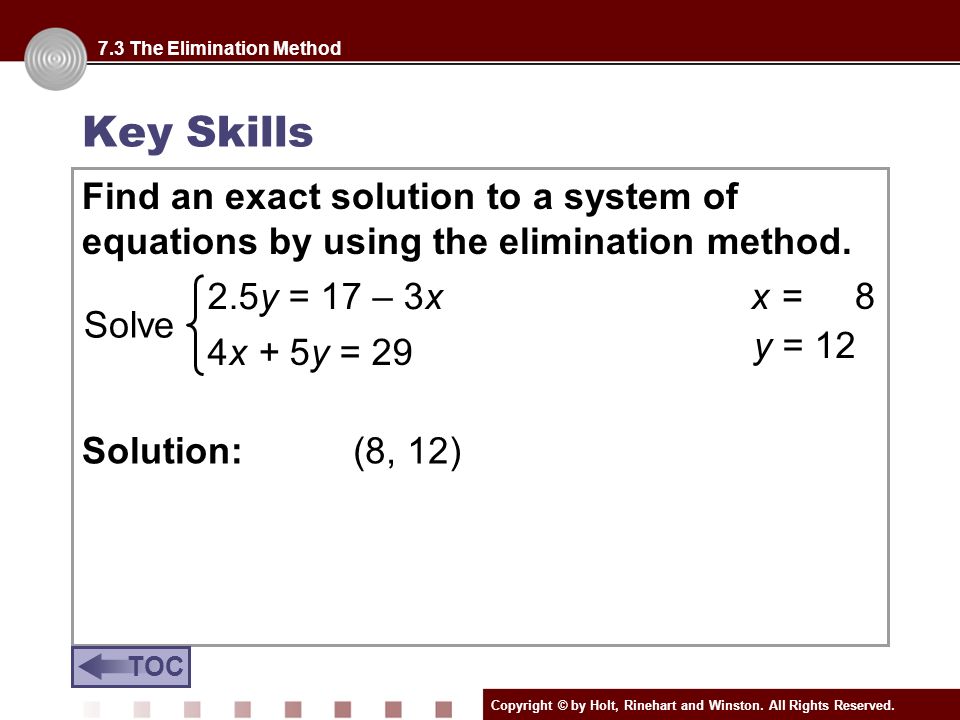 7.3 The Elimination Method

Key Skills

Find an exact solution to a system of equations by using the elimination method.

Solve $\begin{cases} 2.5y = 17 - 3x \\ 4x + 5y = 29 \end{cases}$

$x = 8$
$y = 12$

Solution: (8, 12)

TOC

Copyright © by Holt, Rinehart and Winston. All Rights Reserved.